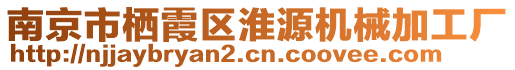 南京市栖霞区淮源机械加工厂
http://njjaybryan2.cn.coovee.com